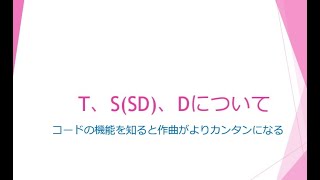 T、S(SD)、Dについて

コードの機能を知ると作曲がよりカンタンになる